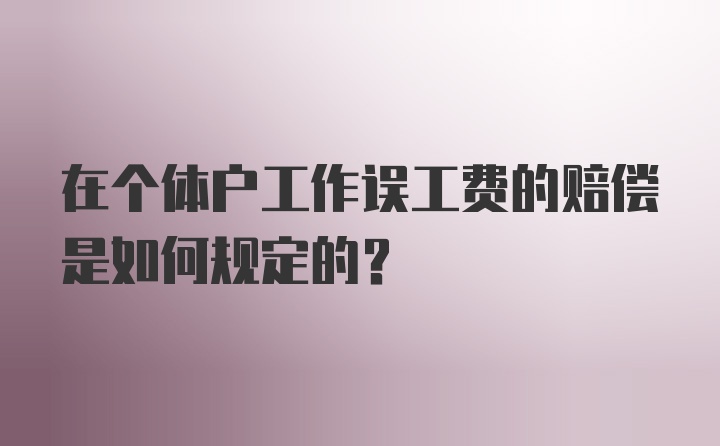 在个体户工作误工费的赔偿是如何规定的？